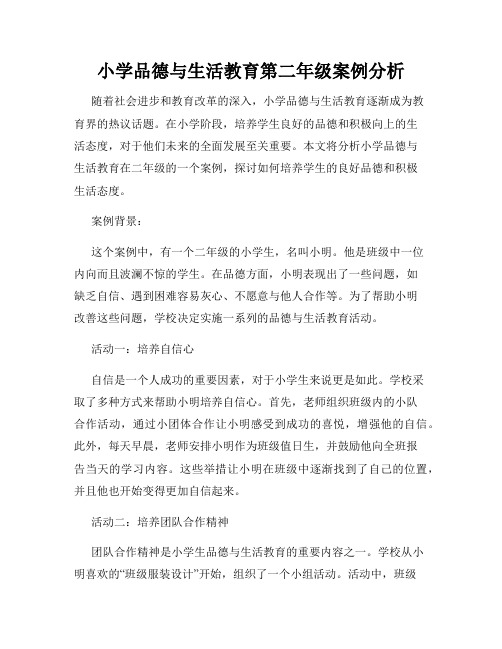 小学品德与生活教育第二年级案例分析

随着社会进步和教育改革的深入，小学品德与生活教育逐渐成为教育界的热议话题。在小学阶段，培养学生良好的品德和积极向上的生活态度，对于他们未来的全面发展至关重要。本文将分析小学品德与生活教育在二年级的一个案例，探讨如何培养学生的良好品德和积极生活态度。

案例背景：

这个案例中，有一个二年级的小学生，名叫小明。他是班级中一位内向而且波澜不惊的学生。在品德方面，小明表现出了一些问题，如缺乏自信、遇到困难容易灰心、不愿意与他人合作等。为了帮助小明改善这些问题，学校决定实施一系列的品德与生活教育活动。

活动一：培养自信心

自信是一个人成功的重要因素，对于小学生来说更是如此。学校采取了多种方式来帮助小明培养自信心。首先，老师组织班级内的小队合作活动，通过小团体合作让小明感受到成功的喜悦，增强他的自信。此外，每天早晨，老师安排小明作为班级值日生，并鼓励他向全班报告当天的学习内容。这些举措让小明在班级中逐渐找到了自己的位置，并且他也开始变得更加自信起来。

活动二：培养团队合作精神

团队合作精神是小学生品德与生活教育的重要内容之一。学校从小明喜欢的“班级服装设计”开始，组织了一个小组活动。活动中，班级